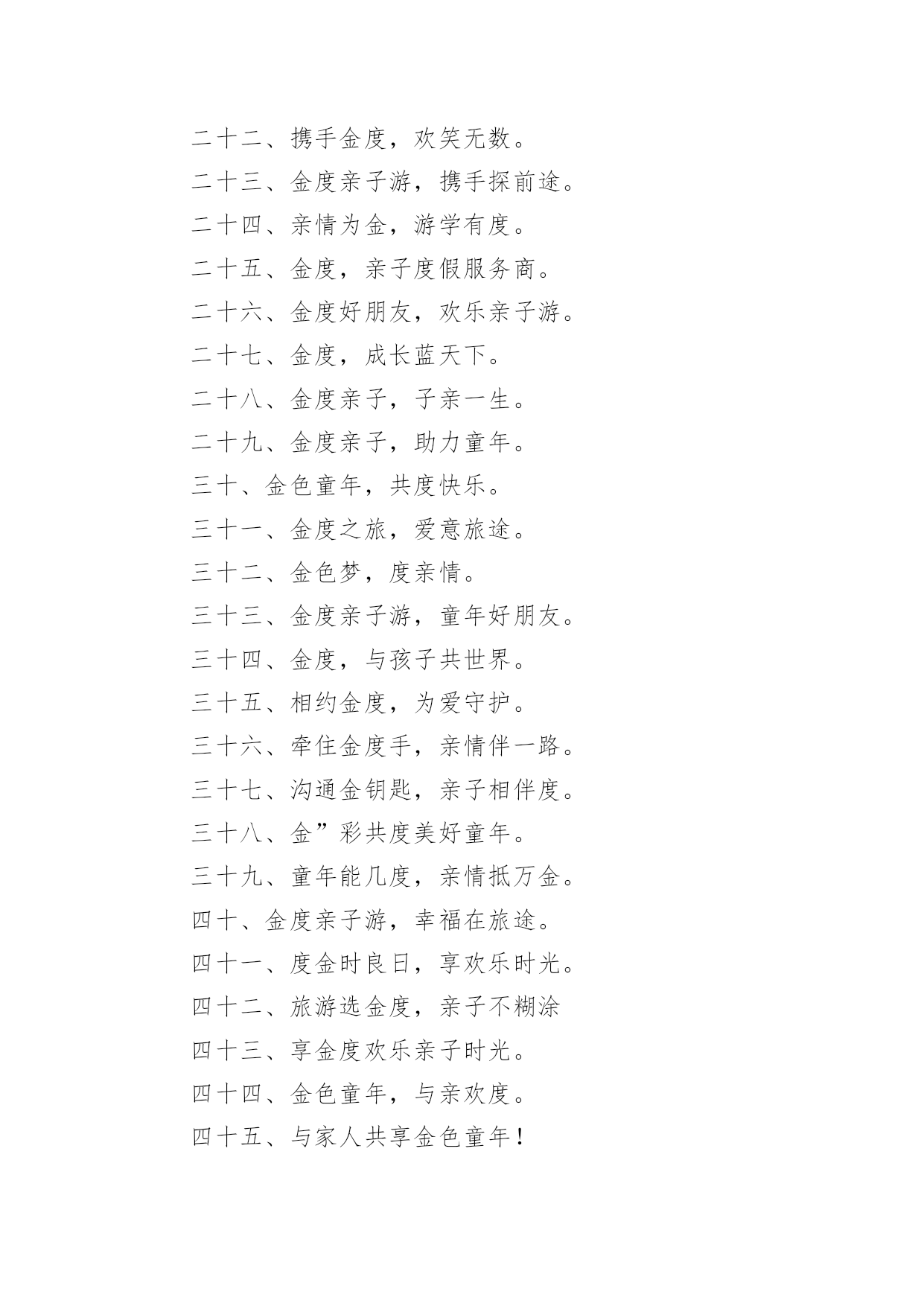 二十二、携手金度，欢笑无数。

二十三、金度亲子游，携手探前途。

二十四、亲情为金，游学有度。

二十五、金度，亲子度假服务商。

二十六、金度好朋友，欢乐亲子游。

二十七、金度，成长蓝天下。

二十八、金度亲子，子亲一生。

二十九、金度亲子，助力童年。

三十、金色童年，共度快乐。

三十一、金度之旅，爱意旅途。

三十二、金色梦，度亲情。

三十三、金度亲子游，童年好朋友。

三十四、金度，与孩子共世界。

三十五、相约金度，为爱守护。

三十六、牵住金度手，亲情伴一路。

三十七、沟通金钥匙，亲子相伴度。

三十八、金”彩共度美好童年。

三十九、童年能几度，亲情抵万金。

四十、金度亲子游，幸福在旅途。

四十一、度金时良日，享欢乐时光。

四十二、旅游选金度，亲子不糊涂

四十三、享金度欢乐亲子时光。

四十四、金色童年，与亲欢度。

四十五、与家人共享金色童年！